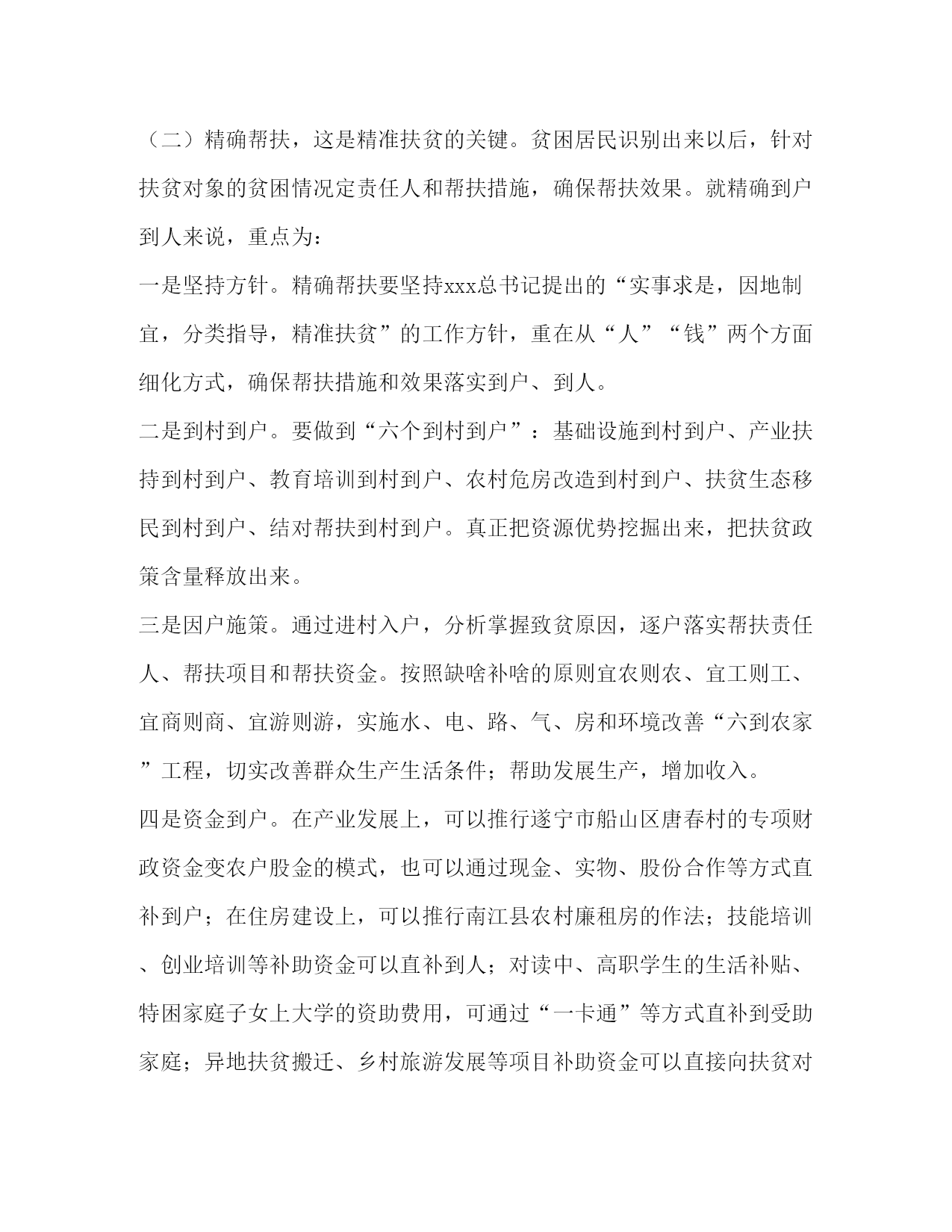 （二）精确帮扶，这是精准扶贫的关键。贫困居民识别出来以后，针对扶贫对象的贫困情况定责任人和帮扶措施，确保帮扶效果。就精确到户到人来说，重点为：

一是坚持方针。精确帮扶要坚持xxx总书记提出的“实事求是，因地制宜，分类指导，精准扶贫”的工作方针，重在从“人”“钱”两个方面细化方式，确保帮扶措施和效果落实到户、到人。

二是到村到户。要做到“六个到村到户”：基础设施到村到户、产业扶持到村到户、教育培训到村到户、农村危房改造到村到户、扶贫生态移民到村到户、结对帮扶到村到户。真正把资源优势挖掘出来，把扶贫政策含量释放出来。

三是因户施策。通过进村入户，分析掌握致贫原因，逐户落实帮扶责任人、帮扶项目和帮扶资金。按照缺啥补啥的原则宜农则农、宜工则工、宜商则商、宜游则游，实施水、电、路、气、房和环境改善“六到农家”工程，切实改善群众生产生活条件；帮助发展生产，增加收入。

四是资金到户。在产业发展上，可以推行遂宁市船山区唐春村的专项财政资金变农户股金的模式，也可以通过现金、实物、股份合作等方式直补到户；在住房建设上，可以推行南江县农村廉租房的作法；技能培训、创业培训等补助资金可以直补到人；对读中、高职学生的生活补贴、特困家庭子女上大学的资助费用，可通过“一卡通”等方式直补到受助家庭；异地扶贫搬迁、乡村旅游发展等项目补助资金可以直接向扶贫对